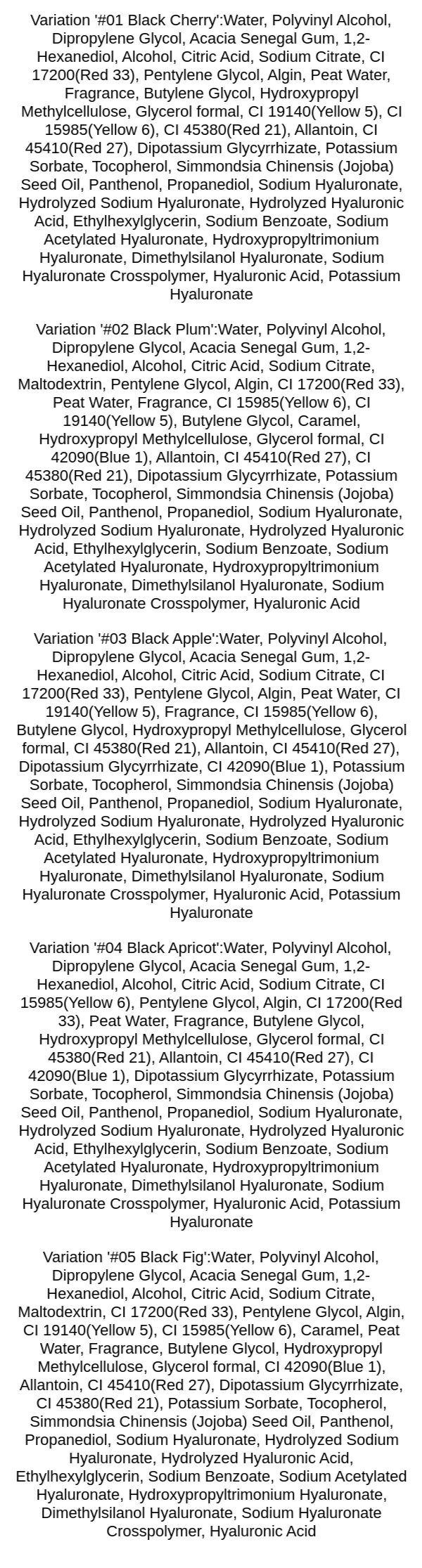 Variation '#01 Black Cherry':Water, Polyvinyl Alcohol, Dipropylene Glycol, Acacia Senegal Gum, 1,2-Hexanediol, Alcohol, Citric Acid, Sodium Citrate, CI 17200(Red 33), Pentylene Glycol, Algin, Peat Water, Fragrance, Butylene Glycol, Hydroxypropyl Methylcellulose, Glycerol formal, CI 19140(Yellow 5), CI 15985(Yellow 6), CI 45380(Red 21), Allantoin, CI 45410(Red 27), Dipotassium Glycyrrhizate, Potassium Sorbate, Tocopherol, Simmondsia Chinensis (Jojoba) Seed Oil, Panthenol, Propanediol, Sodium Hyaluronate, Hydrolyzed Sodium Hyaluronate, Hydrolyzed Hyaluronic Acid, Ethylhexylglycerin, Sodium Benzoate, Sodium Acetylated Hyaluronate, Hydroxypropyltrimonium Hyaluronate, Dimethylsilanol Hyaluronate, Sodium Hyaluronate Crosspolymer, Hyaluronic Acid, Potassium Hyaluronate

Variation '#02 Black Plum':Water, Polyvinyl Alcohol, Dipropylene Glycol, Acacia Senegal Gum, 1,2-Hexanediol, Alcohol, Citric Acid, Sodium Citrate, Maltodextrin, Pentylene Glycol, Algin, CI 17200(Red 33), Peat Water, Fragrance, CI 15985(Yellow 6), CI 19140(Yellow 5), Butylene Glycol, Caramel, Hydroxypropyl Methylcellulose, Glycerol formal, CI 42090(Blue 1), Allantoin, CI 45410(Red 27), CI 45380(Red 21), Dipotassium Glycyrrhizate, Potassium Sorbate, Tocopherol, Simmondsia Chinensis (Jojoba) Seed Oil, Panthenol, Propanediol, Sodium Hyaluronate, Hydrolyzed Sodium Hyaluronate, Hydrolyzed Hyaluronic Acid, Ethylhexylglycerin, Sodium Benzoate, Sodium Acetylated Hyaluronate, Hydroxypropyltrimonium Hyaluronate, Dimethylsilanol Hyaluronate, Sodium Hyaluronate Crosspolymer, Hyaluronic Acid

Variation '#03 Black Apple':Water, Polyvinyl Alcohol, Dipropylene Glycol, Acacia Senegal Gum, 1,2-Hexanediol, Alcohol, Citric Acid, Sodium Citrate, CI 17200(Red 33), Pentylene Glycol, Algin, Peat Water, CI 19140(Yellow 5), Fragrance, CI 15985(Yellow 6), Butylene Glycol, Hydroxypropyl Methylcellulose, Glycerol formal, CI 45380(Red 21), Allantoin, CI 45410(Red 27), Dipotassium Glycyrrhizate, CI 42090(Blue 1), Potassium Sorbate, Tocopherol, Simmondsia Chinensis (Jojoba) Seed Oil, Panthenol, Propanediol, Sodium Hyaluronate, Hydrolyzed Sodium Hyaluronate, Hydrolyzed Hyaluronic Acid, Ethylhexylglycerin, Sodium Benzoate, Sodium Acetylated Hyaluronate, Hydroxypropyltrimonium Hyaluronate, Dimethylsilanol Hyaluronate, Sodium Hyaluronate Crosspolymer, Hyaluronic Acid, Potassium Hyaluronate

Variation '#04 Black Apricot':Water, Polyvinyl Alcohol, Dipropylene Glycol, Acacia Senegal Gum, 1,2-Hexanediol, Alcohol, Citric Acid, Sodium Citrate, CI 15985(Yellow 6), Pentylene Glycol, Algin, CI 17200(Red 33), Peat Water, Fragrance, Butylene Glycol, Hydroxypropyl Methylcellulose, Glycerol formal, CI 45380(Red 21), Allantoin, CI 45410(Red 27), CI 42090(Blue 1), Dipotassium Glycyrrhizate, Potassium Sorbate, Tocopherol, Simmondsia Chinensis (Jojoba) Seed Oil, Panthenol, Propanediol, Sodium Hyaluronate, Hydrolyzed Sodium Hyaluronate, Hydrolyzed Hyaluronic Acid, Ethylhexylglycerin, Sodium Benzoate, Sodium Acetylated Hyaluronate, Hydroxypropyltrimonium Hyaluronate, Dimethylsilanol Hyaluronate, Sodium Hyaluronate Crosspolymer, Hyaluronic Acid, Potassium Hyaluronate

Variation '#05 Black Fig':Water, Polyvinyl Alcohol, Dipropylene Glycol, Acacia Senegal Gum, 1,2-Hexanediol, Alcohol, Citric Acid, Sodium Citrate, Maltodextrin, CI 17200(Red 33), Pentylene Glycol, Algin, CI 19140(Yellow 5), CI 15985(Yellow 6), Caramel, Peat Water, Fragrance, Butylene Glycol, Hydroxypropyl Methylcellulose, Glycerol formal, CI 42090(Blue 1), Allantoin, CI 45410(Red 27), Dipotassium Glycyrrhizate, CI 45380(Red 21), Potassium Sorbate, Tocopherol, Simmondsia Chinensis (Jojoba) Seed Oil, Panthenol, Propanediol, Sodium Hyaluronate, Hydrolyzed Sodium Hyaluronate, Hydrolyzed Hyaluronic Acid, Ethylhexylglycerin, Sodium Benzoate, Sodium Acetylated Hyaluronate, Hydroxypropyltrimonium Hyaluronate, Dimethylsilanol Hyaluronate, Sodium Hyaluronate Crosspolymer, Hyaluronic Acid